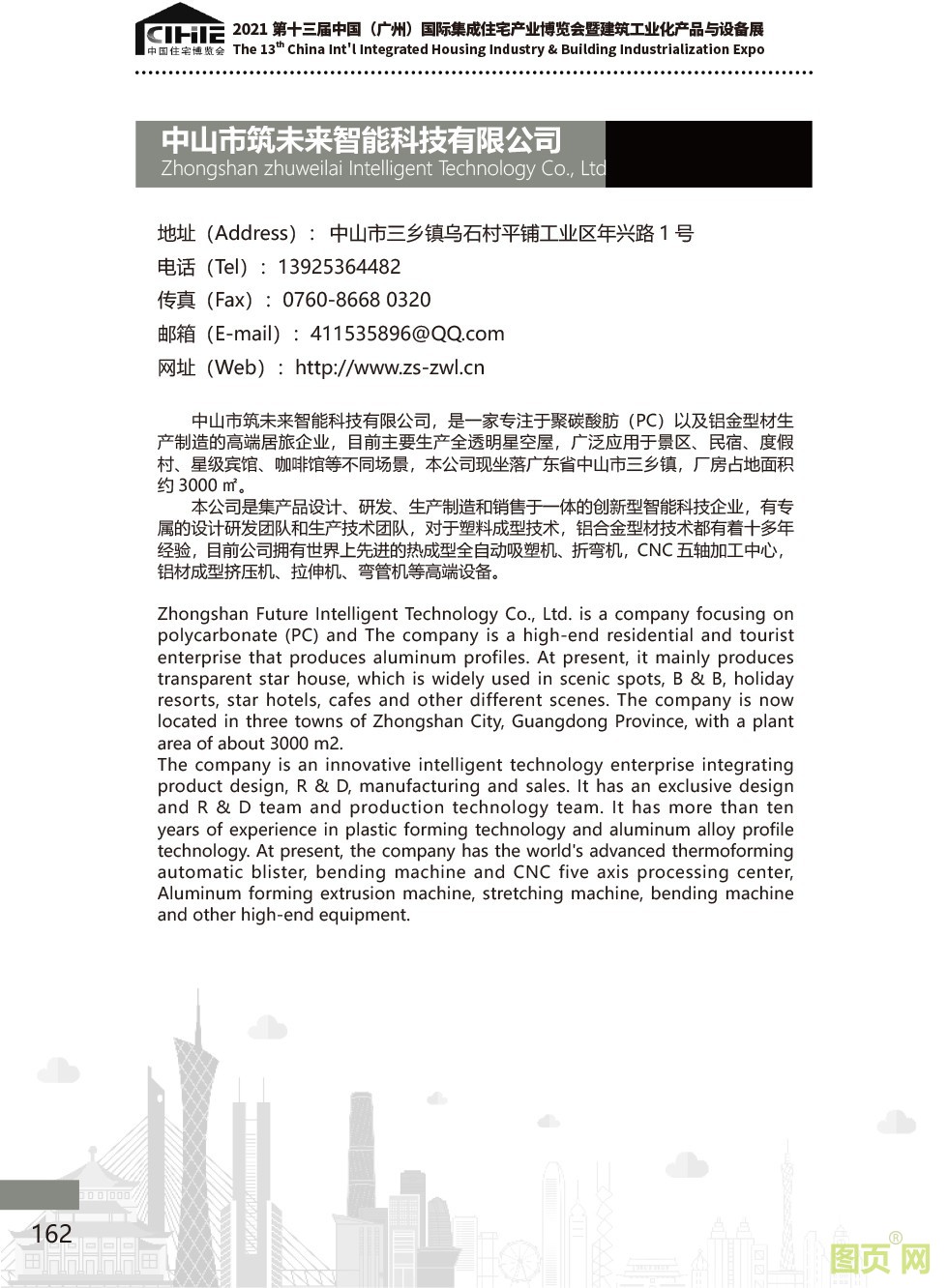 CIHIE
中国住宅博览会
2021 第十三届中国（广州）国际集成住宅产业博览会暨建筑工业化产品与设备展
The 13$^{th}$ China Int'l Integrated Housing Industry & Building Industrialization Expo

中山市筑未来智能科技有限公司
Zhongshan zhuweilai Intelligent Technology Co., Ltd

地址（Address）： 中山市三乡镇乌石村平铺工业区年兴路 1 号
电话（Tel）： 13925364482
传真（Fax）： 0760-8668 0320
邮箱（E-mail）： 411535896@QQ.com
网址（Web）： http://www.zs-zwl.cn

中山市筑未来智能科技有限公司，是一家专注于聚碳酸肪（PC）以及铝金型材生产制造的高端居旅企业，目前主要生产全透明星空屋，广泛应用于景区、民宿、度假村、星级宾馆、咖啡馆等不同场景，本公司现坐落广东省中山市三乡镇，厂房占地面积约 3000 ㎡。

本公司是集产品设计、研发、生产制造和销售于一体的创新型智能科技企业，有专属的设计研发团队和生产技术团队，对于塑料成型技术，铝合金型材技术都有着十多年经验，目前公司拥有世界上先进的热成型全自动吸塑机、折弯机，CNC 五轴加工中心，铝材成型挤压机、拉伸机、弯管机等高端设备。

Zhongshan Future Intelligent Technology Co., Ltd. is a company focusing on polycarbonate (PC) and The company is a high-end residential and tourist enterprise that produces aluminum profiles. At present, it mainly produces transparent star house, which is widely used in scenic spots, B & B, holiday resorts, star hotels, cafes and other different scenes. The company is now located in three towns of Zhongshan City, Guangdong Province, with a plant area of about 3000 m2.
The company is an innovative intelligent technology enterprise integrating product design, R & D, manufacturing and sales. It has an exclusive design and R & D team and production technology team. It has more than ten years of experience in plastic forming technology and aluminum alloy profile technology. At present, the company has the world's advanced thermoforming automatic blister, bending machine and CNC five axis processing center, Aluminum forming extrusion machine, stretching machine, bending machine and other high-end equipment.

162

图页网®